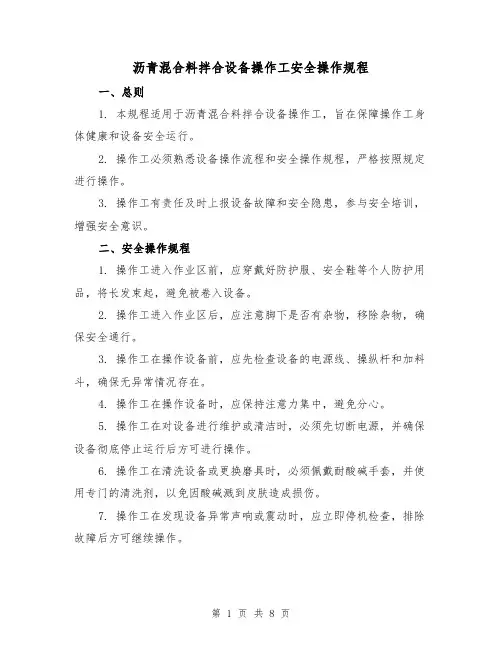 沥青混合料拌合设备操作工安全操作规程

一、总则

1. 本规程适用于沥青混合料拌合设备操作工，旨在保障操作工身体健康和设备安全运行。

2. 操作工必须熟悉设备操作流程和安全操作规程，严格按照规定进行操作。

3. 操作工有责任及时上报设备故障和安全隐患，参与安全培训，增强安全意识。

二、安全操作规程

1. 操作工进入作业区前，应穿戴好防护服、安全鞋等个人防护用品，将长发束起，避免被卷入设备。

2. 操作工进入作业区后，应注意脚下是否有杂物，移除杂物，确保安全通行。

3. 操作工在操作设备前，应先检查设备的电源线、操纵杆和加料斗，确保无异常情况存在。

4. 操作工在操作设备时，应保持注意力集中，避免分心。

5. 操作工在对设备进行维护或清洁时，必须先切断电源，并确保设备彻底停止运行后方可进行操作。

6. 操作工在清洗设备或更换磨具时，必须佩戴耐酸碱手套，并使用专门的清洗剂，以免因酸碱溅到皮肤造成损伤。

7. 操作工在发现设备异常声响或震动时，应立即停机检查，排除故障后方可继续操作。

第 1 页 共 8 页